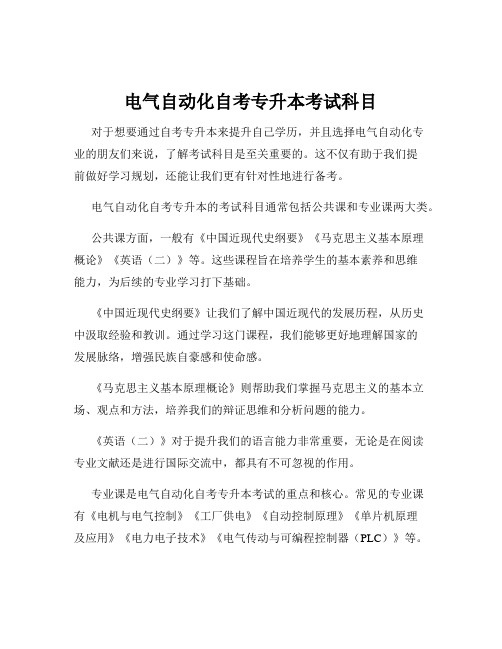 电气自动化自考专升本考试科目

对于想要通过自考专升本来提升自己学历，并且选择电气自动化专业的朋友们来说，了解考试科目是至关重要的。这不仅有助于我们提前做好学习规划，还能让我们更有针对性地进行备考。

电气自动化自考专升本的考试科目通常包括公共课和专业课两大类。

公共课方面，一般有《中国近现代史纲要》《马克思主义基本原理概论》《英语（二）》等。这些课程旨在培养学生的基本素养和思维能力，为后续的专业学习打下基础。

《中国近现代史纲要》让我们了解中国近现代的发展历程，从历史中汲取经验和教训。通过学习这门课程，我们能够更好地理解国家的发展脉络，增强民族自豪感和使命感。

《马克思主义基本原理概论》则帮助我们掌握马克思主义的基本立场、观点和方法，培养我们的辩证思维和分析问题的能力。

《英语（二）》对于提升我们的语言能力非常重要，无论是在阅读专业文献还是进行国际交流中，都具有不可忽视的作用。

专业课是电气自动化自考专升本考试的重点和核心。常见的专业课有《电机与电气控制》《工厂供电》《自动控制原理》《单片机原理及应用》《电力电子技术》《电气传动与可编程控制器（PLC）》等。